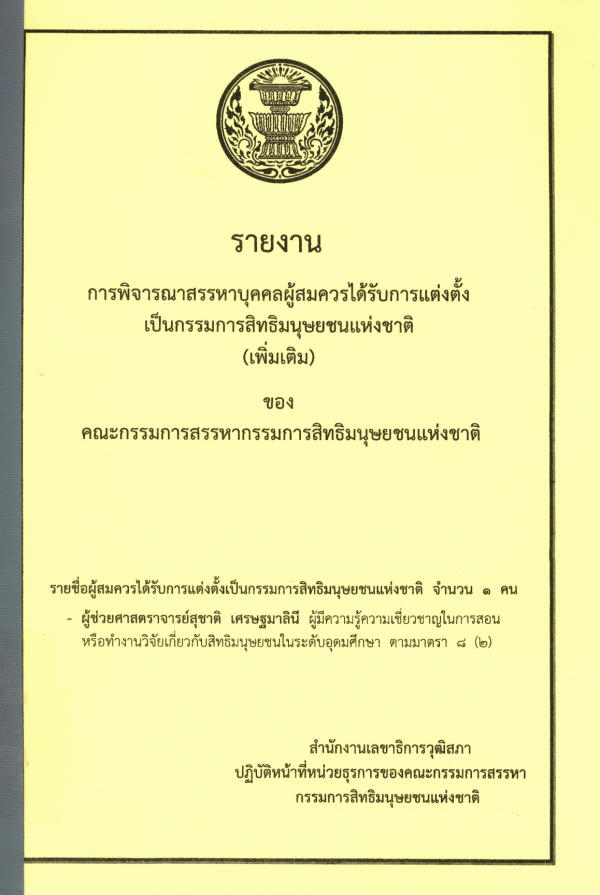 รายงาน

การพิจารณาสรรหาบุคคลผู้สมควรได้รับการแต่งตั้ง
เป็นกรรมการสิทธิมนุษยชนแห่งชาติ
(เพิ่มเติม)

ของ
คณะกรรมการสรรหากรรมการสิทธิมนุษยชนแห่งชาติ

รายชื่อผู้สมควรได้รับการแต่งตั้งเป็นกรรมการสิทธิมนุษยชนแห่งชาติ จำนวน ๑ คน

- ผู้ช่วยศาสตราจารย์สุชาติ เศรษฐมาลินี ผู้มีความรู้ความเชี่ยวชาญในการสอนหรือทำงานวิจัยเกี่ยวกับสิทธิมนุษยชนในระดับอุดมศึกษา ตามมาตรา ๘ (๒)

สำนักงานเลขาธิการวุฒิสภา
ปฏิบัติหน้าที่หน่วยธุรการของคณะกรรมการสรรหา
กรรมการสิทธิมนุษยชนแห่งชาติ